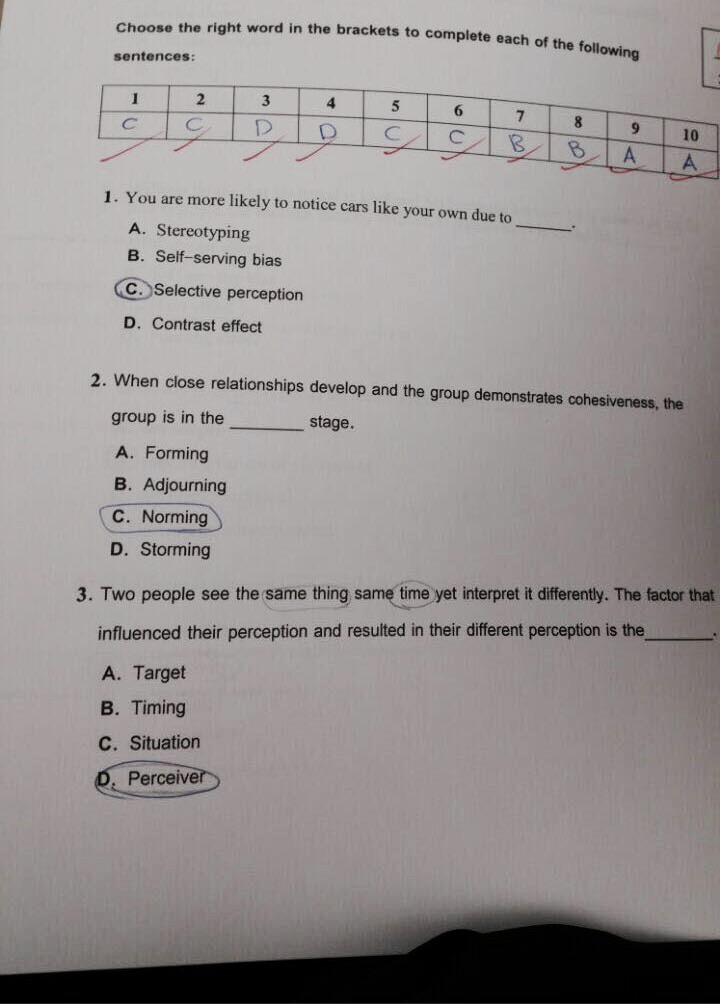 Choose the right word in the brackets to complete each of the following sentences:

| 1 | 2 | 3 | 4 | 5 | 6 | 7 | 8 | 9 | 10 |
|---|---|---|---|---|---|---|---|---|---|
| C | C | D | D | C | C | B | B | A | A |

1. You are more likely to notice cars like your own due to ____.
A. Stereotyping
B. Self-serving bias
C. Selective perception
D. Contrast effect

2. When close relationships develop and the group demonstrates cohesiveness, the group is in the ____ stage.
A. Forming
B. Adjourning
C. Norming
D. Storming

3. Two people see the same thing same time yet interpret it differently. The factor that influenced their perception and resulted in their different perception is the____.
A. Target
B. Timing
C. Situation
D. Perceiver